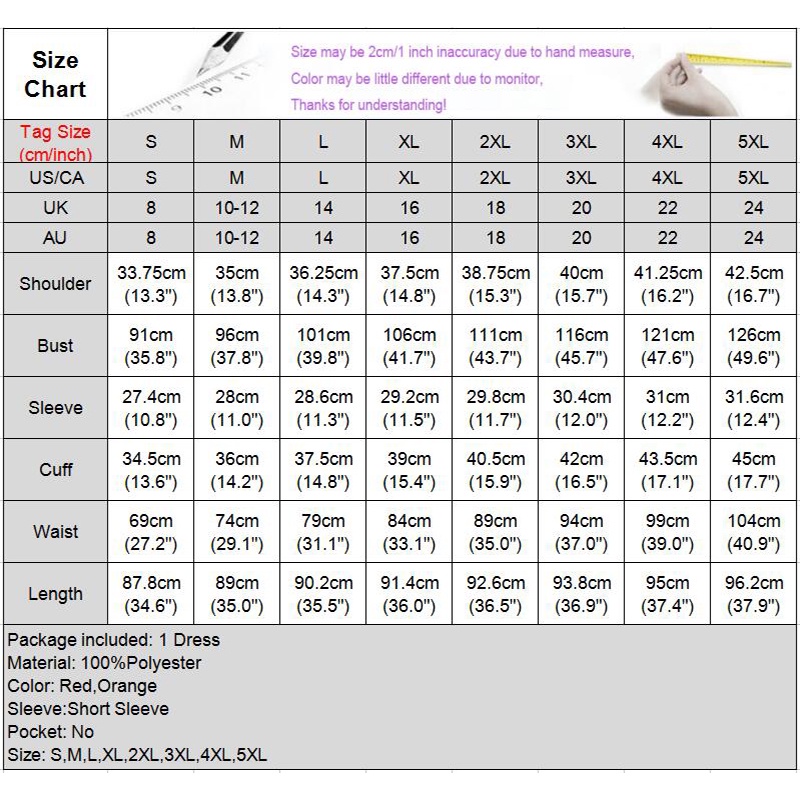 Size Chart

Size may be 2cm/1 inch inaccuracy due to hand measure,
Color may be little different due to monitor,
Thanks for understanding!

| Tag Size (cm/inch) | S | M | L | XL | 2XL | 3XL | 4XL | 5XL |
|---|---|---|---|---|---|---|---|---|
| US/CA | S | M | L | XL | 2XL | 3XL | 4XL | 5XL |
| UK | 8 | 10-12 | 14 | 16 | 18 | 20 | 22 | 24 |
| AU | 8 | 10-12 | 14 | 16 | 18 | 20 | 22 | 24 |
| Shoulder | 33.75cm (13.3") | 35cm (13.8") | 36.25cm (14.3") | 37.5cm (14.8") | 38.75cm (15.3") | 40cm (15.7") | 41.25cm (16.2") | 42.5cm (16.7") |
| Bust | 91cm (35.8") | 96cm (37.8") | 101cm (39.8") | 106cm (41.7") | 111cm (43.7") | 116cm (45.7") | 121cm (47.6") | 126cm (49.6") |
| Sleeve | 27.4cm (10.8") | 28cm (11.0") | 28.6cm (11.3") | 29.2cm (11.5") | 29.8cm (11.7") | 30.4cm (12.0") | 31cm (12.2") | 31.6cm (12.4") |
| Cuff | 34.5cm (13.6") | 36cm (14.2") | 37.5cm (14.8") | 39cm (15.4") | 40.5cm (15.9") | 42cm (16.5") | 43.5cm (17.1") | 45cm (17.7") |
| Waist | 69cm (27.2") | 74cm (29.1") | 79cm (31.1") | 84cm (33.1") | 89cm (35.0") | 94cm (37.0") | 99cm (39.0") | 104cm (40.9") |
| Length | 87.8cm (34.6") | 89cm (35.0") | 90.2cm (35.5") | 91.4cm (36.0") | 92.6cm (36.5") | 93.8cm (36.9") | 95cm (37.4") | 96.2cm (37.9") |

Package included: 1 Dress
Material: 100%Polyester
Color: Red,Orange
Sleeve:Short Sleeve
Pocket: No
Size: S,M,L,XL,2XL,3XL,4XL,5XL